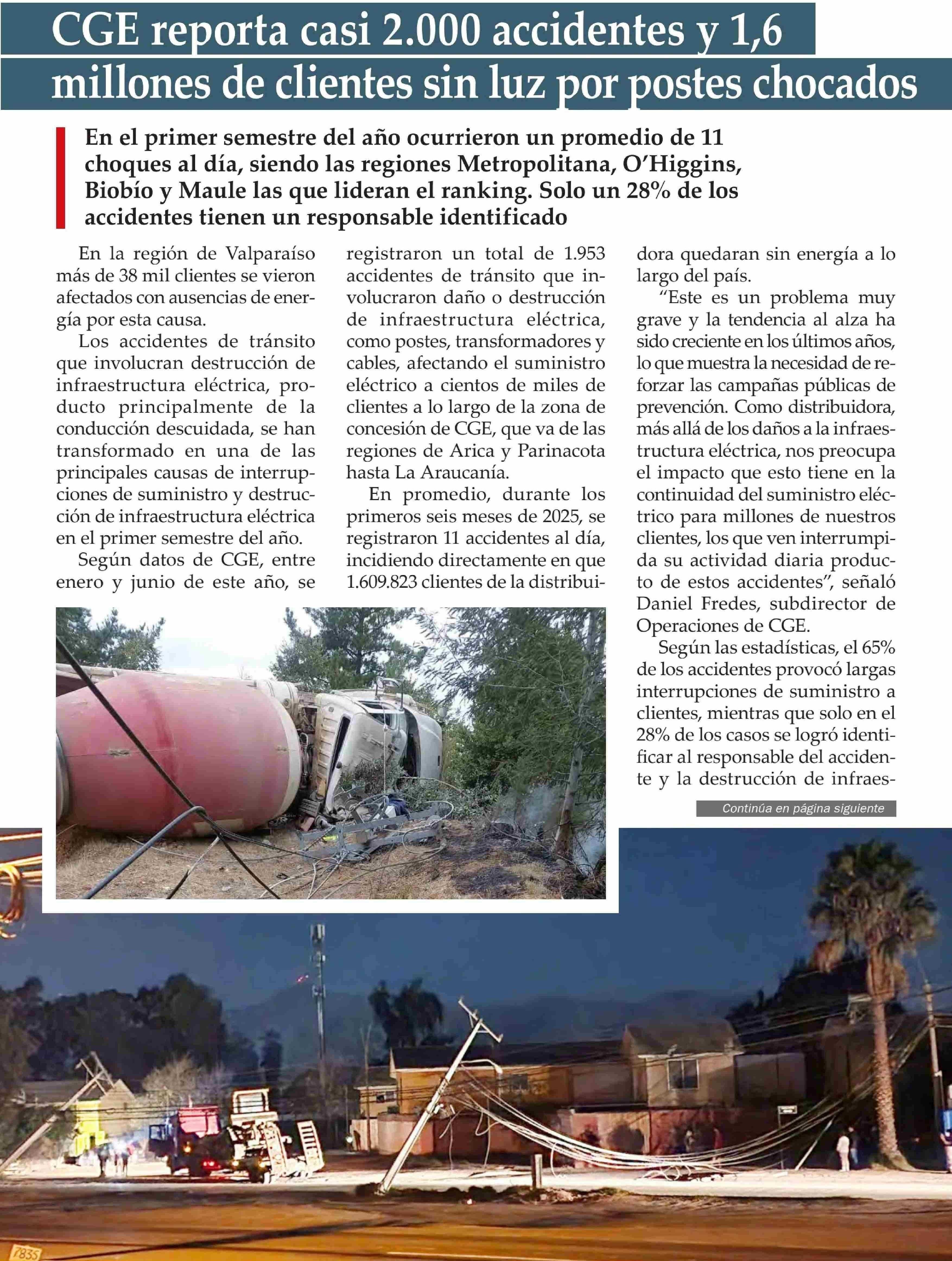 CGE reporta casi 2.000 accidentes y 1,6 millones de clientes sin luz por postes chocados

En el primer semestre del año ocurrieron un promedio de 11 choques al día, siendo las regiones Metropolitana, O'Higgins, Biobío y Maule las que lideran el ranking. Solo un 28% de los accidentes tienen un responsable identificado

En la región de Valparaíso más de 38 mil clientes se vieron afectados con ausencias de energía por esta causa.

Los accidentes de tránsito que involucran destrucción de infraestructura eléctrica, producto principalmente de la conducción descuidada, se han transformado en una de las principales causas de interrupciones de suministro y destrucción de infraestructura eléctrica en el primer semestre del año.

Según datos de CGE, entre enero y junio de este año, se registraron un total de 1.953 accidentes de tránsito que involucraron daño o destrucción de infraestructura eléctrica, como postes, transformadores y cables, afectando el suministro eléctrico a cientos de miles de clientes a lo largo de la zona de concesión de CGE, que va de las regiones de Arica y Parinacota hasta La Araucanía.

En promedio, durante los primeros seis meses de 2025, se registraron 11 accidentes al día, incidiendo directamente en que 1.609.823 clientes de la distribuidora quedaran sin energía a lo largo del país.

"Este es un problema muy grave y la tendencia al alza ha sido creciente en los últimos años, lo que muestra la necesidad de reforzar las campañas públicas de prevención. Como distribuidora, más allá de los daños a la infraestructura eléctrica, nos preocupa el impacto que esto tiene en la continuidad del suministro eléctrico para millones de nuestros clientes, los que ven interrumpida su actividad diaria producto de estos accidentes", señaló Daniel Fredes, subdirector de Operaciones de CGE.

Según las estadísticas, el 65% de los accidentes provocó largas interrupciones de suministro a clientes, mientras que solo en el 28% de los casos se logró identificar al responsable del accidente y la destrucción de infraes-

Continúa en página siguiente

7835